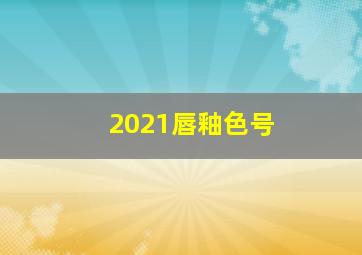 2021唇釉色号